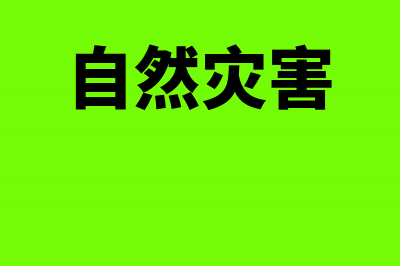 自然灾害